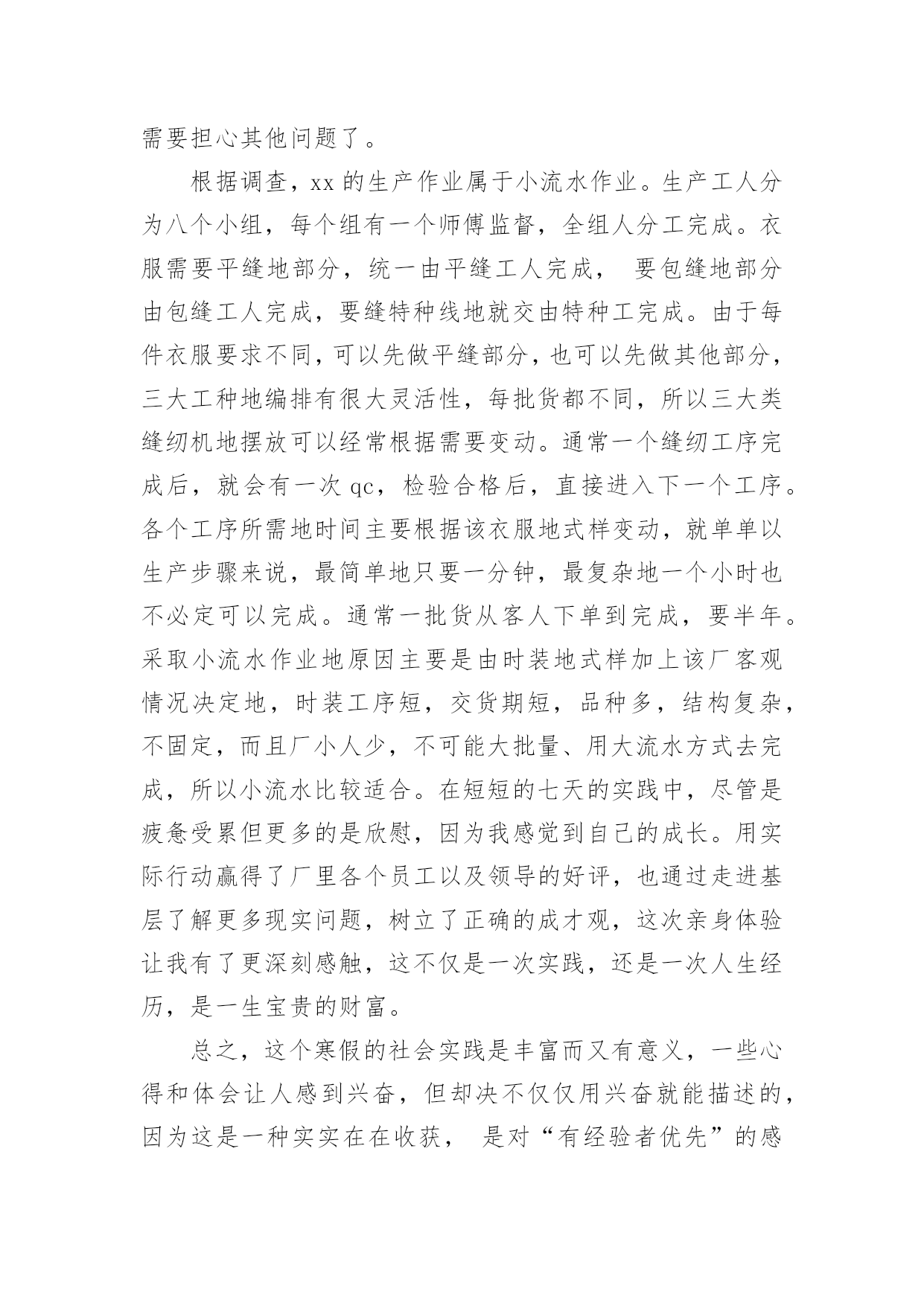 需要担心其他问题了。

根据调查，xx 的生产作业属于小流水作业。生产工人分为八个小组，每个组有一个师傅监督，全组人分工完成。衣服需要平缝地部分，统一由平缝工人完成， 要包缝地部分由包缝工人完成，要缝特种线地就交由特种工完成。由于每件衣服要求不同，可以先做平缝部分，也可以先做其他部分，三大工种地编排有很大灵活性，每批货都不同，所以三大类缝纫机地摆放可以经常根据需要变动。通常一个缝纫工序完成后，就会有一次 qc，检验合格后，直接进入下一个工序。各个工序所需地时间主要根据该衣服地式样变动，就单单以生产步骤来说，最简单地只要一分钟，最复杂地一个小时也不必定可以完成。通常一批货从客人下单到完成，要半年。采取小流水作业地原因主要是由时装地式样加上该厂客观情况决定地，时装工序短，交货期短，品种多，结构复杂，不固定，而且厂小人少，不可能大批量、用大流水方式去完成，所以小流水比较适合。在短短的七天的实践中，尽管是疲惫受累但更多的是欣慰，因为我感觉到自己的成长。用实际行动赢得了厂里各个员工以及领导的好评，也通过走进基层了解更多现实问题，树立了正确的成才观，这次亲身体验让我有了更深刻感触，这不仅是一次实践，还是一次人生经历，是一生宝贵的财富。

总之，这个寒假的社会实践是丰富而又有意义，一些心得和体会让人感到兴奋，但却决不仅仅用兴奋就能描述的，因为这是一种实实在在收获， 是对“有经验者优先”的感